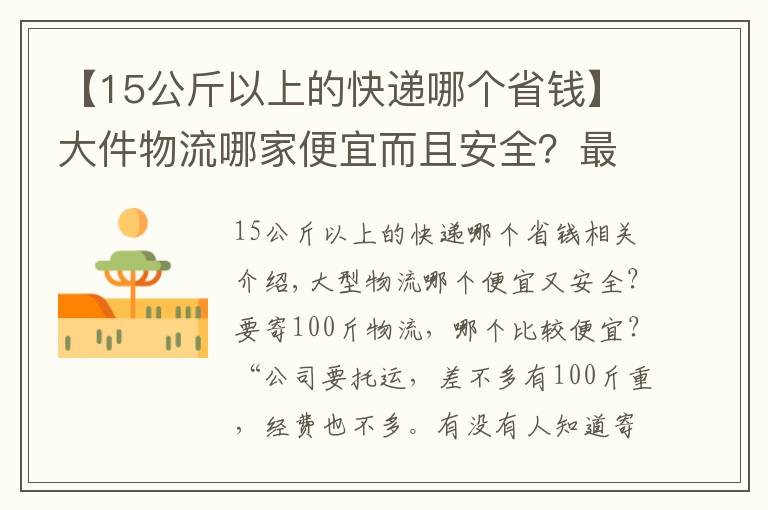 【15公斤以上的快递哪个省钱】大件物流哪家便宜而且安全？最

15公斤以上的快递哪个省钱相关介绍，大型物流哪个便宜又安全？要寄100斤物流，哪个比较便宜？“公司要托运，差不多有100斤重，经费也不多。有没有人知道寄